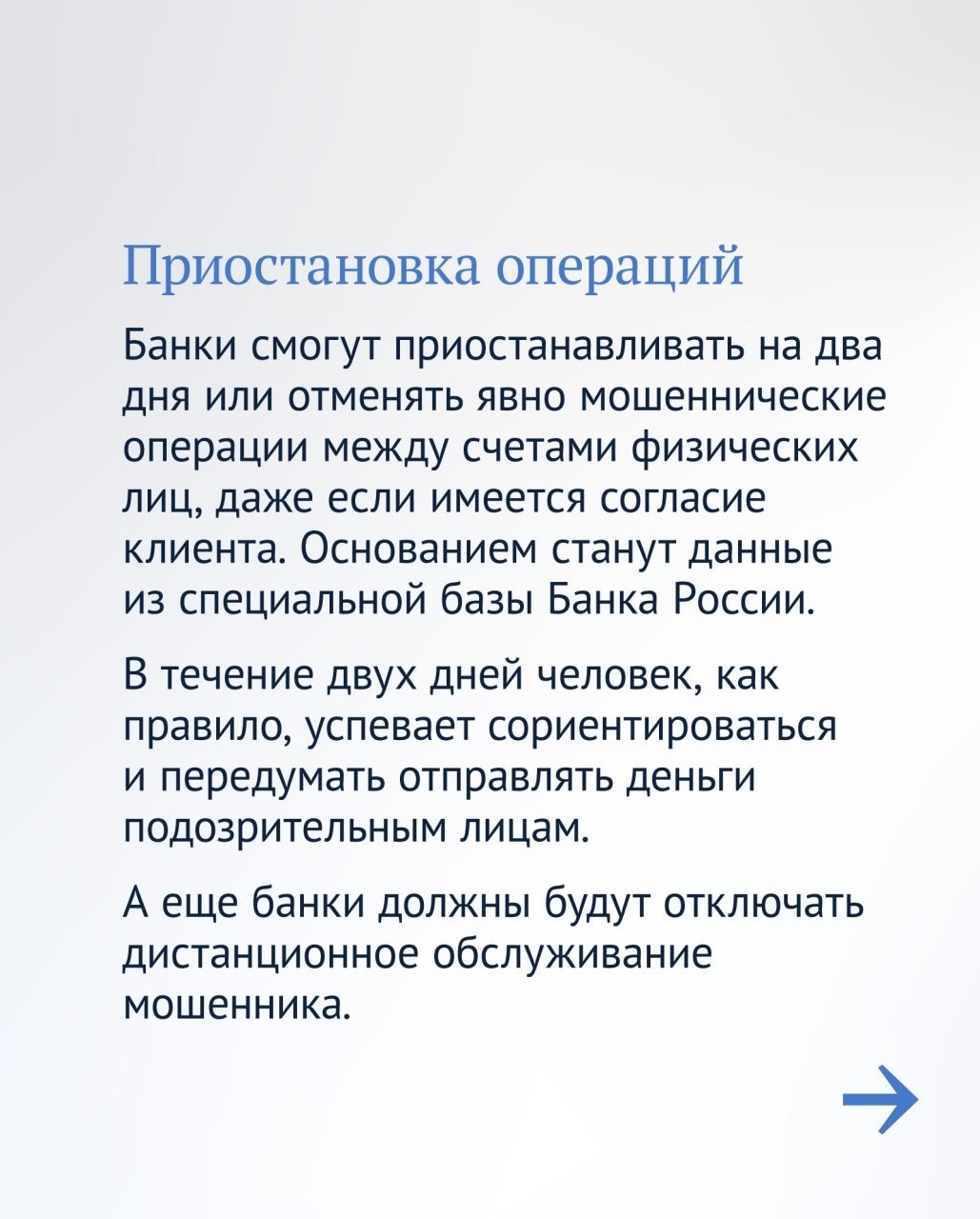 Приостановка операций

Банки смогут приостанавливать на два дня или отменять явно мошеннические операции между счетами физических лиц, даже если имеется согласие клиента. Основанием станут данные из специальной базы Банка России.

В течение двух дней человек, как правило, успевает сориентироваться и передумать отправлять деньги подозрительным лицам.

А еще банки должны будут отключать дистанционное обслуживание мошенника.